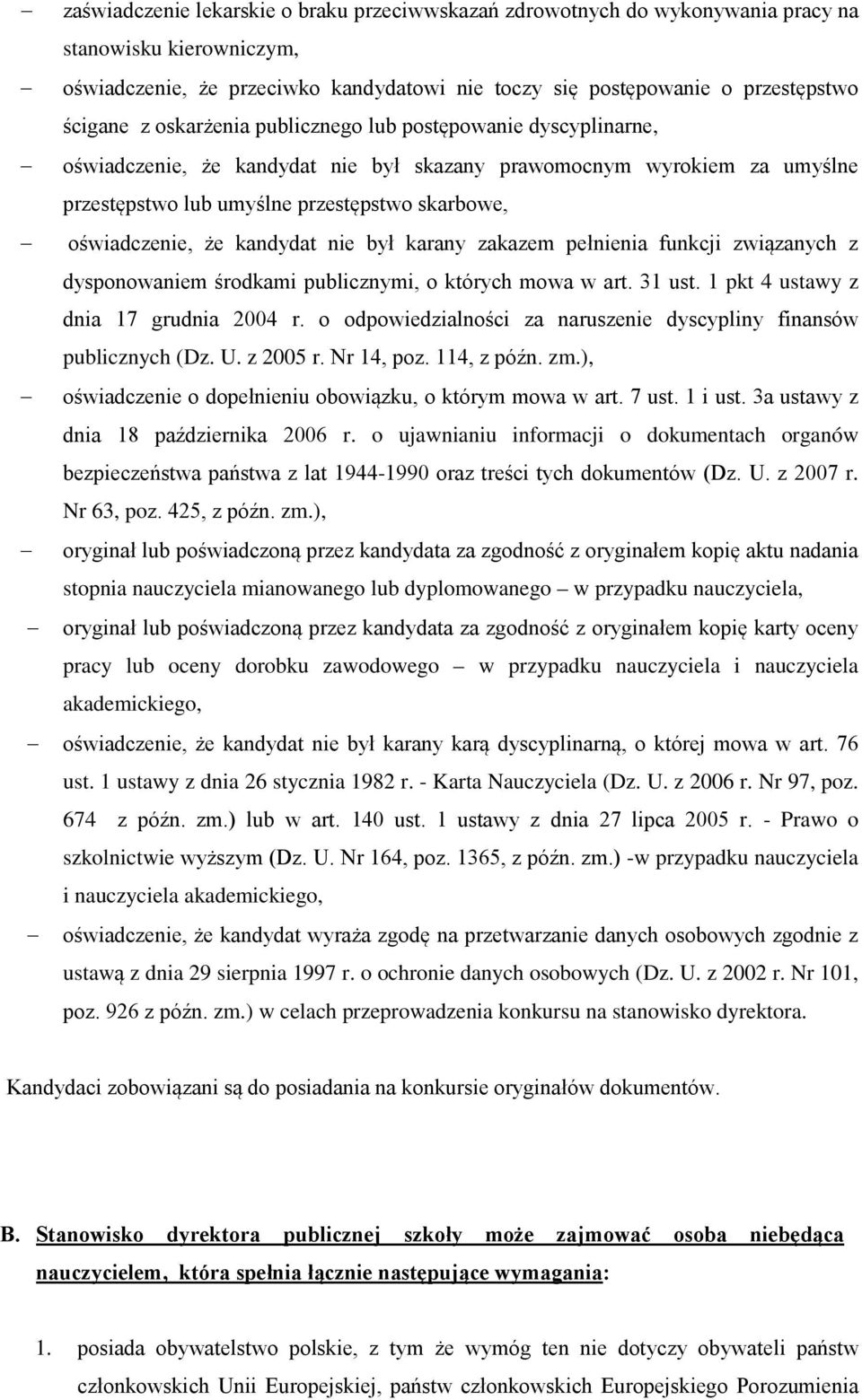 – zaświadczenie lekarskie o braku przeciwwskazań zdrowotnych do wykonywania pracy na stanowisku kierowniczym,

– oświadczenie, że przeciwko kandydatowi nie toczy się postępowanie o przestępstwo ścigane z oskarżenia publicznego lub postępowanie dyscyplinarne,

– oświadczenie, że kandydat nie był skazany prawomocnym wyrokiem za umyślne przestępstwo lub umyślne przestępstwo skarbowe,

– oświadczenie, że kandydat nie był karany zakazem pełnienia funkcji związanych z dysponowaniem środkami publicznymi, o których mowa w art. 31 ust. 1 pkt 4 ustawy z dnia 17 grudnia 2004 r. o odpowiedzialności za naruszenie dyscypliny finansów publicznych (Dz. U. z 2005 r. Nr 14, poz. 114, z późn. zm.),

– oświadczenie o dopełnieniu obowiązku, o którym mowa w art. 7 ust. 1 i ust. 3a ustawy z dnia 18 października 2006 r. o ujawnianiu informacji o dokumentach organów bezpieczeństwa państwa z lat 1944-1990 oraz treści tych dokumentów (Dz. U. z 2007 r. Nr 63, poz. 425, z późn. zm.),

– oryginał lub poświadczoną przez kandydata za zgodność z oryginałem kopię aktu nadania stopnia nauczyciela mianowanego lub dyplomowanego – w przypadku nauczyciela,

– oryginał lub poświadczoną przez kandydata za zgodność z oryginałem kopię karty oceny pracy lub oceny dorobku zawodowego – w przypadku nauczyciela i nauczyciela akademickiego,

– oświadczenie, że kandydat nie był karany karą dyscyplinarną, o której mowa w art. 76 ust. 1 ustawy z dnia 26 stycznia 1982 r. - Karta Nauczyciela (Dz. U. z 2006 r. Nr 97, poz. 674 z późn. zm.) lub w art. 140 ust. 1 ustawy z dnia 27 lipca 2005 r. - Prawo o szkolnictwie wyższym (Dz. U. Nr 164, poz. 1365, z późn. zm.) -w przypadku nauczyciela i nauczyciela akademickiego,

– oświadczenie, że kandydat wyraża zgodę na przetwarzanie danych osobowych zgodnie z ustawą z dnia 29 sierpnia 1997 r. o ochronie danych osobowych (Dz. U. z 2002 r. Nr 101, poz. 926 z późn. zm.) w celach przeprowadzenia konkursu na stanowisko dyrektora.

Kandydaci zobowiązani są do posiadania na konkursie oryginałów dokumentów.

B. Stanowisko dyrektora publicznej szkoły może zajmować osoba niebędąca nauczycielem, która spełnia łącznie następujące wymagania:

1. posiada obywatelstwo polskie, z tym że wymóg ten nie dotyczy obywateli państw członkowskich Unii Europejskiej, państw członkowskich Europejskiego Porozumienia